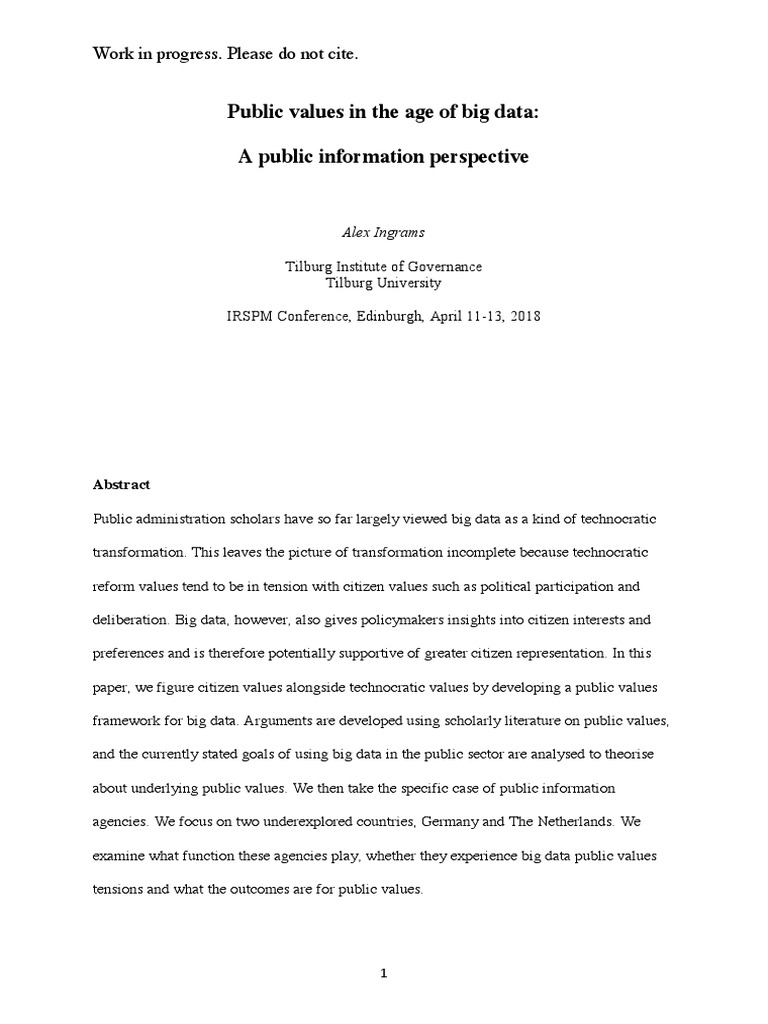 Work in progress. Please do not cite.

Public values in the age of big data:

A public information perspective

Alex Ingrams

Tilburg Institute of Governance
Tilburg University

IRSPM Conference, Edinburgh, April 11-13, 2018

Abstract

Public administration scholars have so far largely viewed big data as a kind of technocratic transformation. This leaves the picture of transformation incomplete because technocratic reform values tend to be in tension with citizen values such as political participation and deliberation. Big data, however, also gives policymakers insights into citizen interests and preferences and is therefore potentially supportive of greater citizen representation. In this paper, we figure citizen values alongside technocratic values by developing a public values framework for big data. Arguments are developed using scholarly literature on public values, and the currently stated goals of using big data in the public sector are analysed to theorise about underlying public values. We then take the specific case of public information agencies. We focus on two underexplored countries, Germany and The Netherlands. We examine what function these agencies play, whether they experience big data public values tensions and what the outcomes are for public values.

1